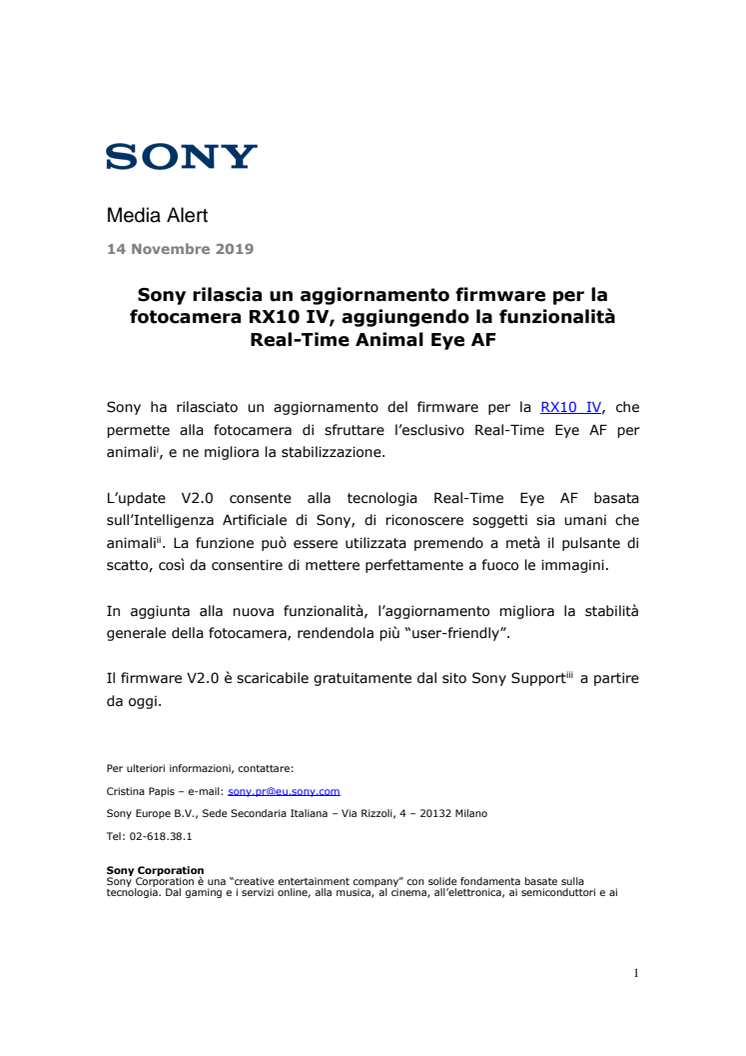 SONY

Media Alert

14 Novembre 2019

Sony rilascia un aggiornamento firmware per la fotocamera RX10 IV, aggiungendo la funzionalità Real-Time Animal Eye AF

Sony ha rilasciato un aggiornamento del firmware per la RX10 IV, che permette alla fotocamera di sfruttare l'esclusivo Real-Time Eye AF per animali$^{i}$, e ne migliora la stabilizzazione.

L'update V2.0 consente alla tecnologia Real-Time Eye AF basata sull'Intelligenza Artificiale di Sony, di riconoscere soggetti sia umani che animali$^{ii}$. La funzione può essere utilizzata premendo a metà il pulsante di scatto, così da consentire di mettere perfettamente a fuoco le immagini.

In aggiunta alla nuova funzionalità, l'aggiornamento migliora la stabilità generale della fotocamera, rendendola più "user-friendly".

Il firmware V2.0 è scaricabile gratuitamente dal sito Sony Support$^{iii}$ a partire da oggi.

Per ulteriori informazioni, contattare:

Cristina Papis – e-mail: sony.pr@eu.sony.com

Sony Europe B.V., Sede Secondaria Italiana – Via Rizzoli, 4 – 20132 Milano

Tel: 02-618.38.1

Sony Corporation
Sony Corporation è una "creative entertainment company" con solide fondamenta basate sulla tecnologia. Dal gaming e i servizi online, alla musica, al cinema, all'elettronica, ai semiconduttori e ai

1